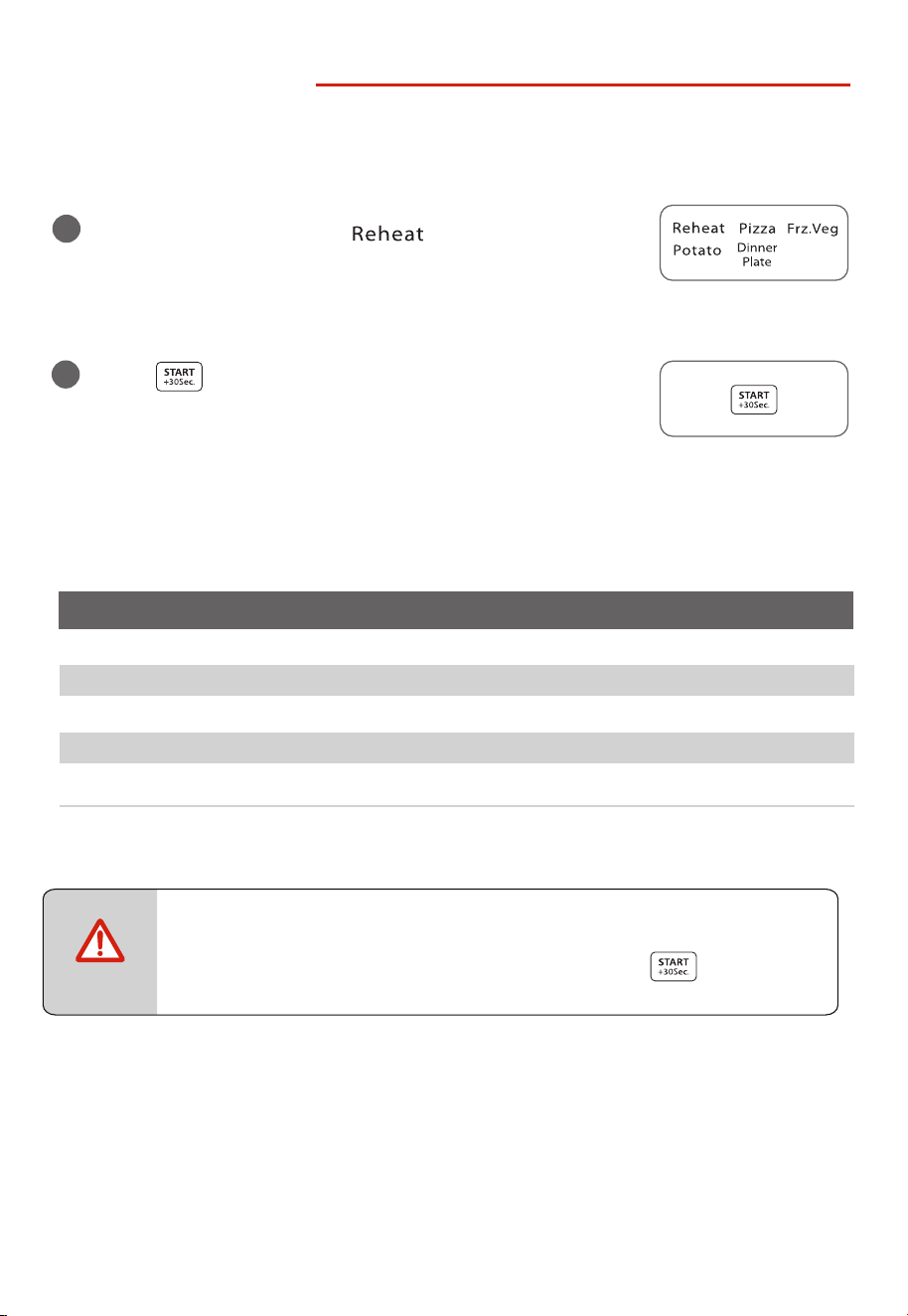 Reheat

Reheat Pizza Frz.Veg
Potato Dinner Plate

START +30Sec.

START +30Sec.

START +30Sec.